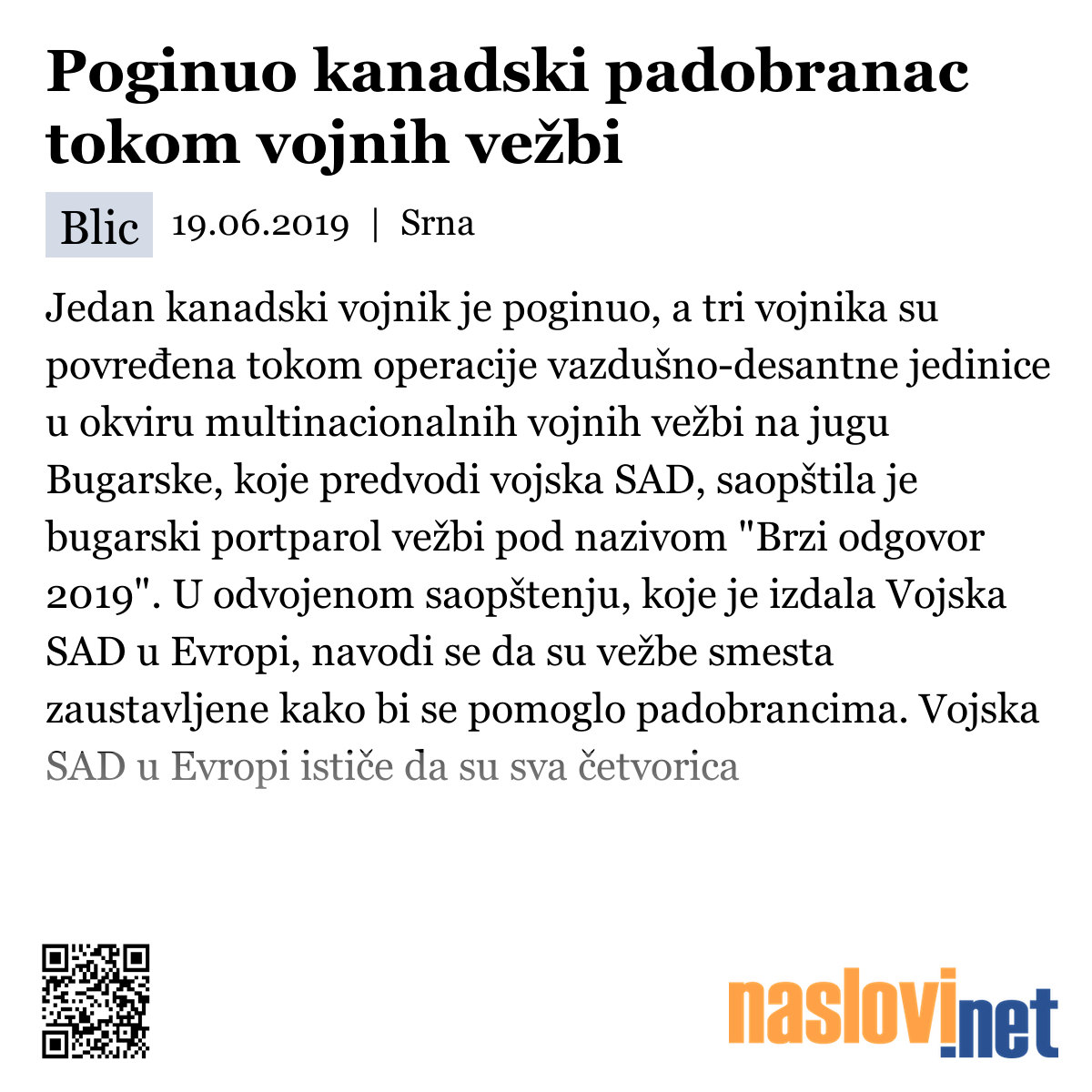 Poginuo kanadski padobranac tokom vojnih vežbi

Blic 19.06.2019 | Srna

Jedan kanadski vojnik je poginuo, a tri vojnika su povređena tokom operacije vazdušno-desantne jedinice u okviru multinacionalnih vojnih vežbi na jugu Bugarske, koje predvodi vojska SAD, saopštila je bugarski portparol vežbi pod nazivom "Brzi odgovor 2019". U odvojenom saopštenju, koje je izdala Vojska SAD u Evropi, navodi se da su vežbe smesta zaustavljene kako bi se pomoglo padobrancima. Vojska SAD u Evropi ističe da su sva četvorica

naslovi.net